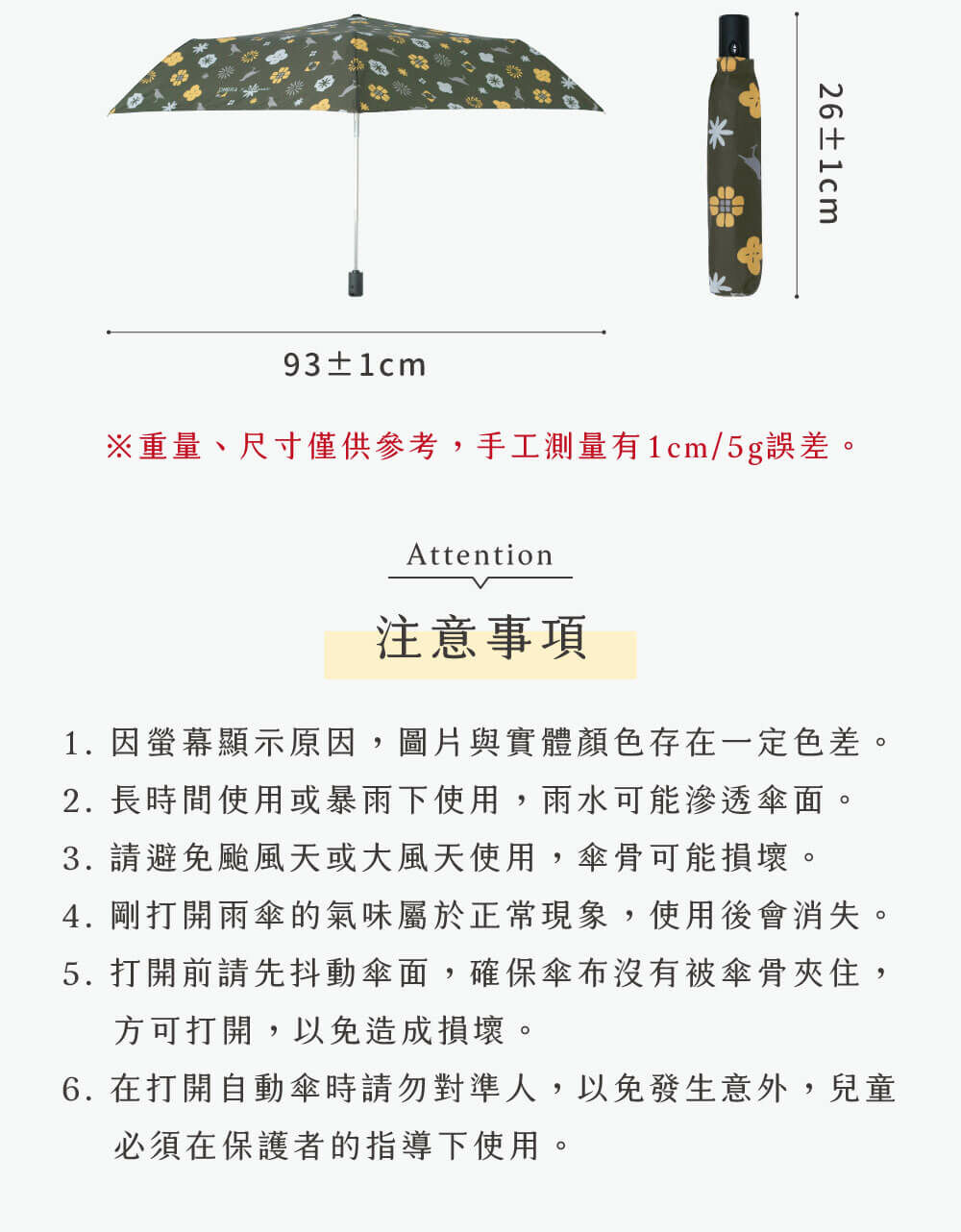 26±1cm

93±1cm

※重量、尺寸僅供參考，手工測量有1cm/5g誤差。

Attention

注意事項

1. 因螢幕顯示原因，圖片與實體顏色存在一定色差。

2. 長時間使用或暴雨下使用，雨水可能滲透傘面。

3. 請避免颱風天或大風天使用，傘骨可能損壞。

4. 剛打開雨傘的氣味屬於正常現象，使用後會消失。

5. 打開前請先抖動傘面，確保傘布沒有被傘骨夾住，方可打開，以免造成損壞。

6. 在打開自動傘時請勿對準人，以免發生意外，兒童必須在保護者的指導下使用。